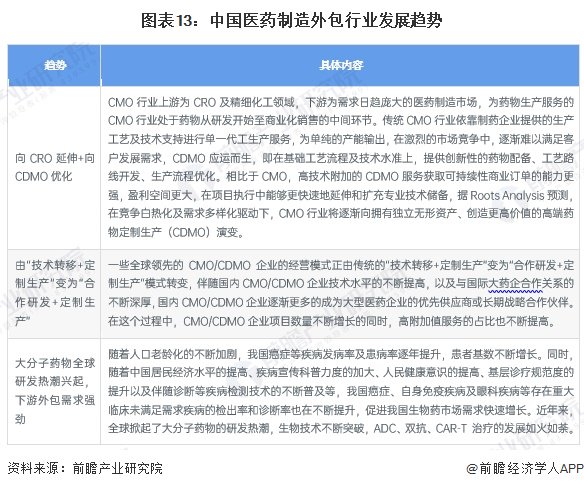 图表13：中国医药制造外包行业发展趋势

| 趋势 | 具体内容 |
|---|---|
| 向 CRO 延伸+向 CDMO 优化 | CMO 行业上游为 CRO 及精细化工领域，下游为需求日趋庞大的医药制造市场，为药物生产服务的 CMO 行业处于药物从研发开始至商业化销售的中间环节。传统 CMO 行业依靠制药企业提供的生产工艺及技术支持进行单一代工生产服务，为单纯的产能输出，在激烈的市场竞争中，逐渐难以满足客户发展需求，CDMO 应运而生，即在基础工艺流程及技术水准上，提供创新性的药物配备、工艺路线开发、生产流程优化。相比于 CMO，高技术附加的 CDMO 服务获取可持续性商业订单的能力更强，盈利空间更大，在项目执行中能够更快速地延伸和扩充专业技术储备，据 Roots Analysis 预测，在竞争白热化及需求多样化驱动下，CMO 行业将逐渐向拥有独立无形资产、创造更高价值的高端药物定制生产（CDMO）演变。 |
| 由"技术转移+定制生产"变为"合作研发+定制生产" | 一些全球领先的 CMO/CDMO 企业的经营模式正由传统的"技术转移+定制生产"变为"合作研发+定制生产"模式转变，伴随国内 CMO/CDMO 企业技术水平的不断提高，以及与国际大药企合作关系的不断深厚，国内 CMO/CDMO 企业逐渐更多的成为大型医药企业的优先供应商或长期战略合作伙伴。在这个过程中，CMO/CDMO 企业项目数量不断增长的同时，高附加值服务的占比也不断提高。 |
| 大分子药物全球研发热潮兴起，下游外包需求强劲 | 随着人口老龄化的不断加剧，我国癌症等疾病发病率及患病率逐年提升，患者基数不断增长。同时，随着中国居民经济水平的提高、疾病宣传科普力度的加大、人民健康意识的提高、基层诊疗规范度的提升以及伴随诊断等疾病检测技术的不断普及等，我国癌症、自身免疫疾病及眼科疾病等存在重大临床未满足需求疾病的检出率和诊断率也在不断提升，促进我国生物药市场需求快速增长。近年来，全球掀起了大分子药物的研发热潮，生物技术不断突破，ADC、双抗、CAR-T 治疗的发展如火如荼。 |

资料来源：前瞻产业研究院

@前瞻经济学人APP